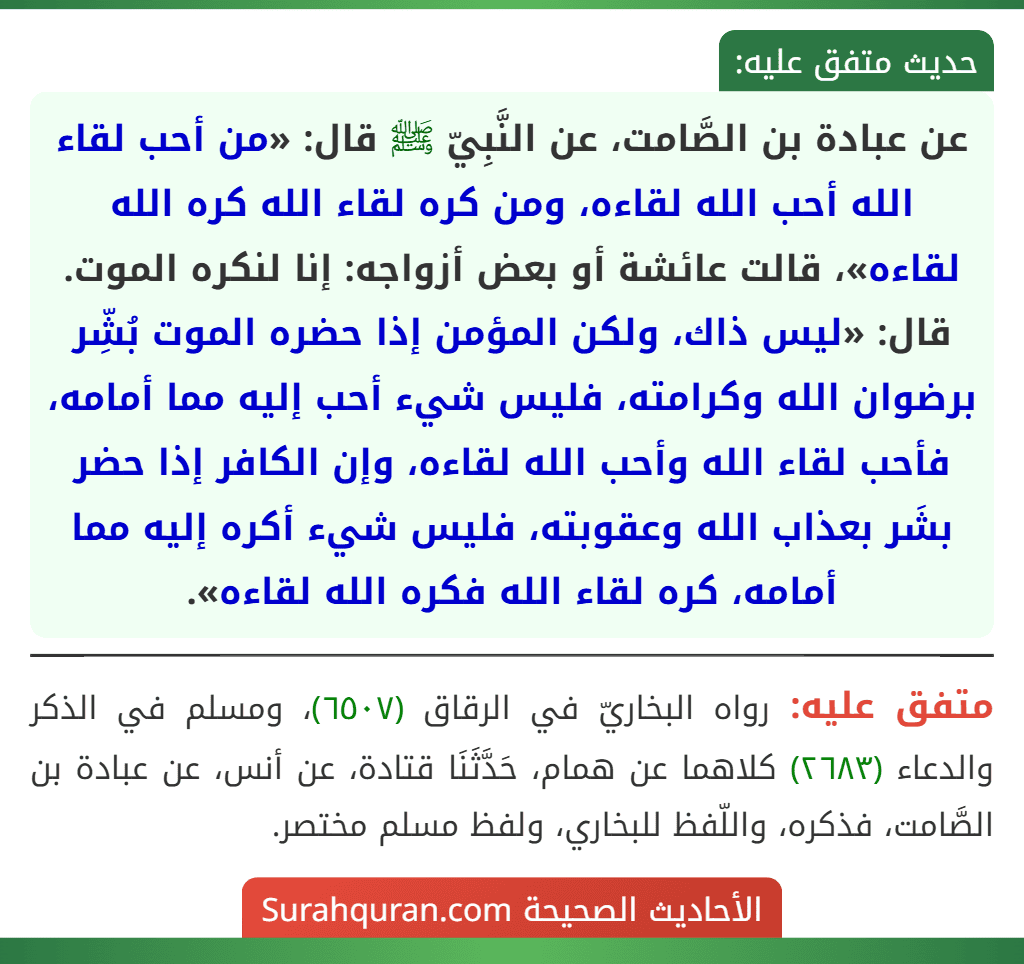 حديث متفق عليه:

عن عبادة بن الصَّامت، عن النَّبِيّ ﷺ قال: «من أحب لقاء الله أحب الله لقاءه، ومن كره لقاء الله كره الله لقاءه»، قالت عائشة أو بعض أزواجه: إنا لنكره الموت. قال: «ليس ذاك، ولكن المؤمن إذا حضره الموت بُشِّر برضوان الله وكرامته، فليس شيء أحب إليه مما أمامه، فأحب لقاء الله وأحب الله لقاءه، وإن الكافر إذا حضر بشَر بعذاب الله وعقوبته، فليس شيء أكره إليه مما أمامه، كره لقاء الله فكره الله لقاءه».

متفق عليه: رواه البخاريّ في الرقاق (٦٥٠٧)، ومسلم في الذكر والدعاء (٢٦٨٣) كلاهما عن همام، حَدَّثَنَا قتادة، عن أنس، عن عبادة بن الصَّامت، فذكره، واللّفظ للبخاري، ولفظ مسلم مختصر.

الأحاديث الصحيحة Surahquran.com